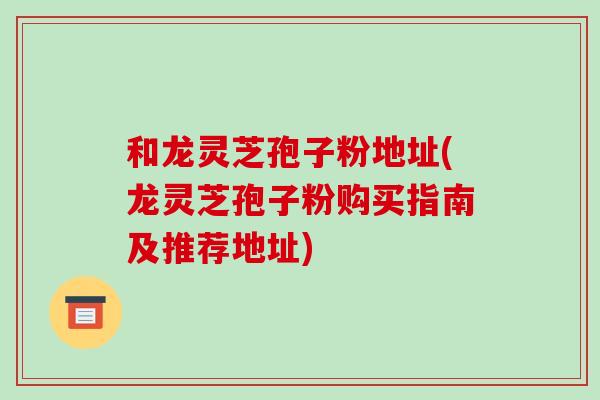 和龙灵芝孢子粉地址(龙灵芝孢子粉购买指南及推荐地址)